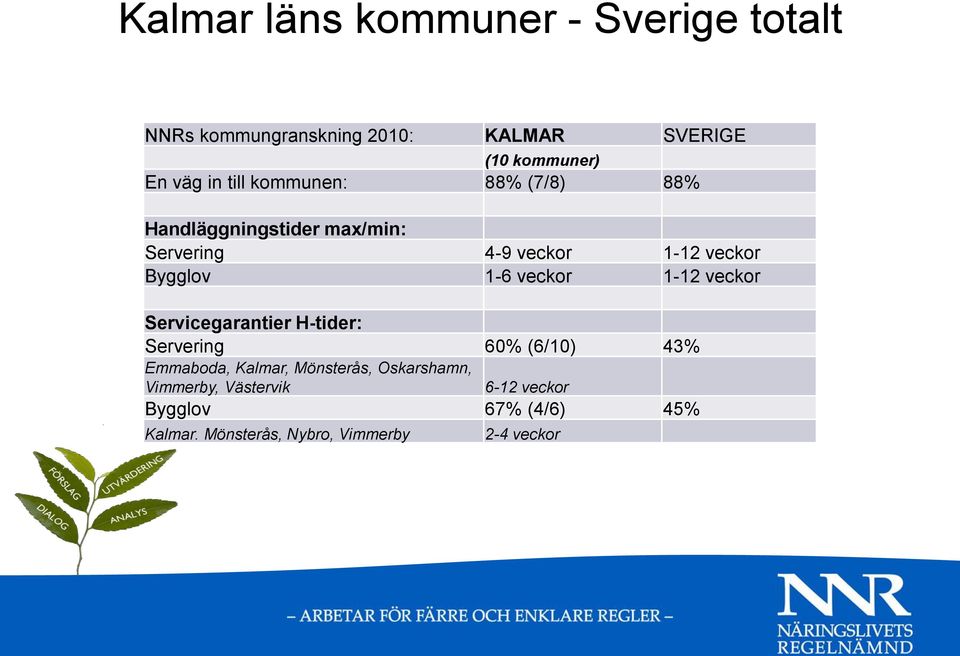 Kalmar läns kommuner - Sverige totalt

| NNRs kommungranskning 2010: | KALMAR | SVERIGE |
|---|---|---|
| | (10 kommuner) | |
| En väg in till kommunen: | 88% (7/8) | 88% |
| | | |
| Handläggningstider max/min: | | |
| Servering | 4-9 veckor | 1-12 veckor |
| Bygglov | 1-6 veckor | 1-12 veckor |
| | | |
| Servicegarantier H-tider: | | |
| Servering | 60% (6/10) | 43% |
| Emmaboda, Kalmar, Mönsterås, Oskarshamn, Vimmerby, Västervik | 6-12 veckor | |
| Bygglov | 67% (4/6) | 45% |
| Kalmar. Mönsterås, Nybro, Vimmerby | 2-4 veckor | |

FÖRSLAG
UTVÄRDERING
DIALOG
ANALYS

– ARBETAR FÖR FÄRRE OCH ENKLARE REGLER –

NNR
NÄRINGSLIVETS REGELNÄMND